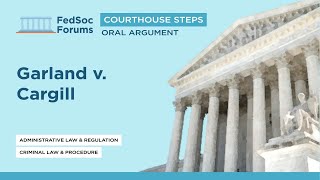 FedSoc Forums

COURTHOUSE STEPS
ORAL ARGUMENT

Garland v. Cargill

ADMINISTRATIVE LAW & REGULATION
CRIMINAL LAW & PROCEDURE